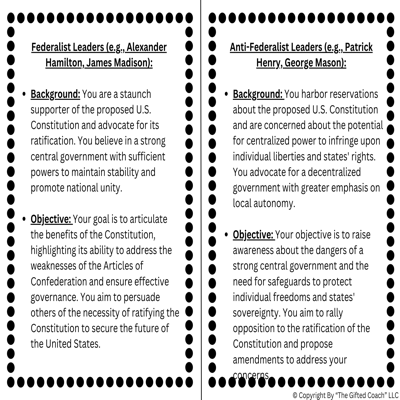 Federalist Leaders (e.g., Alexander Hamilton, James Madison):

• Background: You are a staunch supporter of the proposed U.S. Constitution and advocate for its ratification. You believe in a strong central government with sufficient powers to maintain stability and promote national unity.

• Objective: Your goal is to articulate the benefits of the Constitution, highlighting its ability to address the weaknesses of the Articles of Confederation and ensure effective governance. You aim to persuade others of the necessity of ratifying the Constitution to secure the future of the United States.

Anti-Federalist Leaders (e.g., Patrick Henry, George Mason):

• Background: You harbor reservations about the proposed U.S. Constitution and are concerned about the potential for centralized power to infringe upon individual liberties and states' rights. You advocate for a decentralized government with greater emphasis on local autonomy.

• Objective: Your objective is to raise awareness about the dangers of a strong central government and the need for safeguards to protect individual freedoms and states' sovereignty. You aim to rally opposition to the ratification of the Constitution and propose amendments to address your concerns.

© Copyright By "The Gifted Coach" LLC